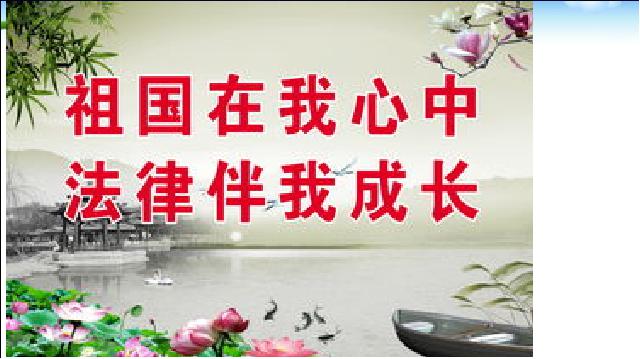 祖国在我心中
法律伴我成长